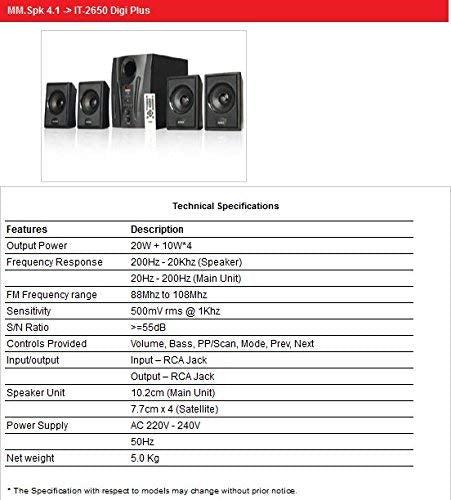 MM.Spk 4.1 -> IT-2650 Digi Plus

Technical Specifications

| Features | Description |
|---|---|
| Output Power | 20W + 10W*4 |
| Frequency Response | 200Hz - 20Khz (Speaker) |
| | 20Hz - 200Hz (Main Unit) |
| FM Frequency range | 88Mhz to 108Mhz |
| Sensitivity | 500mV rms @ 1Khz |
| S/N Ratio | >=55dB |
| Controls Provided | Volume, Bass, PP/Scan, Mode, Prev, Next |
| Input/output | Input – RCA Jack |
| | Output – RCA Jack |
| Speaker Unit | 10.2cm (Main Unit) |
| | 7.7cm x 4 (Satellite) |
| Power Supply | AC 220V - 240V |
| | 50Hz |
| Net weight | 5.0 Kg |

* The Specification with respect to models may change without prior notice.